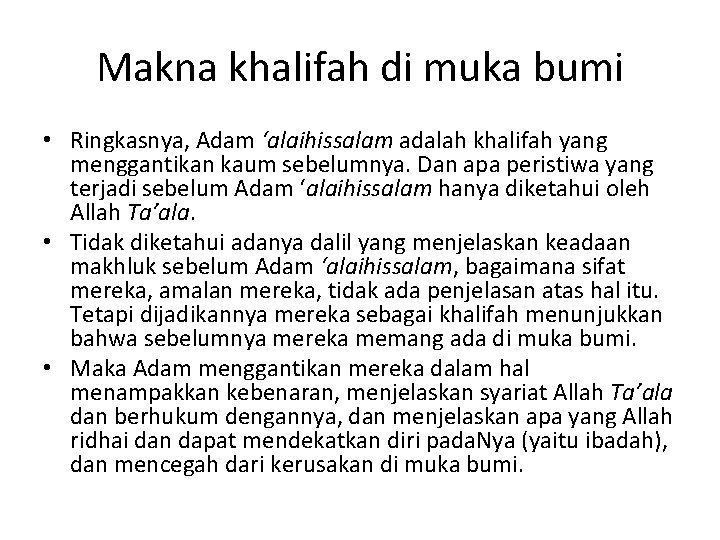 Makna khalifah di muka bumi

• Ringkasnya, Adam ‘alaihissalam adalah khalifah yang menggantikan kaum sebelumnya. Dan apa peristiwa yang terjadi sebelum Adam ‘alaihissalam hanya diketahui oleh Allah Ta’ala.

• Tidak diketahui adanya dalil yang menjelaskan keadaan makhluk sebelum Adam ‘alaihissalam, bagaimana sifat mereka, amalan mereka, tidak ada penjelasan atas hal itu. Tetapi dijadikannya mereka sebagai khalifah menunjukkan bahwa sebelumnya mereka memang ada di muka bumi.

• Maka Adam menggantikan mereka dalam hal menampakkan kebenaran, menjelaskan syariat Allah Ta’ala dan berhukum dengannya, dan menjelaskan apa yang Allah ridhai dan dapat mendekatkan diri padaNya (yaitu ibadah), dan mencegah dari kerusakan di muka bumi.